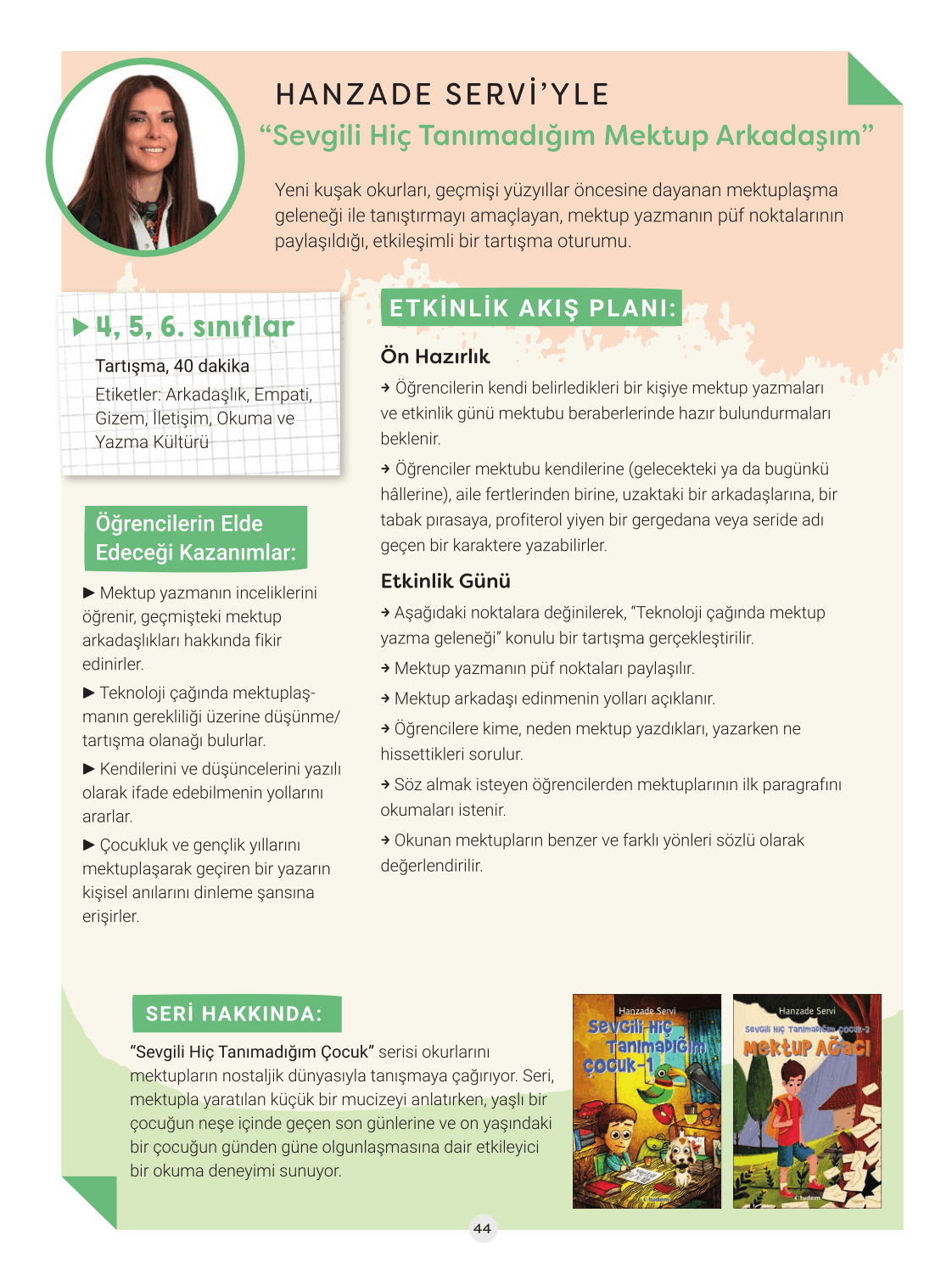 HANZADE SERVİ'YLE
"Sevgili Hiç Tanımadığım Mektup Arkadaşım"

Yeni kuşak okurları, geçmişi yüzyıllar öncesine dayanan mektuplaşma geleneği ile tanıştırmayı amaçlayan, mektup yazmanın püf noktalarının paylaşıldığı, etkileşimli bir tartışma oturumu.

▶ 4, 5, 6. sınıflar

Tartışma, 40 dakika

Etiketler: Arkadaşlık, Empati, Gizem, İletişim, Okuma ve Yazma Kültürü

Öğrencilerin Elde Edeceği Kazanımlar:

▶ Mektup yazmanın inceliklerini öğrenir, geçmişteki mektup arkadaşlıkları hakkında fikir edinirler.

▶ Teknoloji çağında mektuplaşmanın gerekliliği üzerine düşünme/ tartışma olanağı bulurlar.

▶ Kendilerini ve düşüncelerini yazılı olarak ifade edebilmenin yollarını ararlar.

▶ Çocukluk ve gençlik yıllarını mektuplaşarak geçiren bir yazarın kişisel anılarını dinleme şansına erişirler.

ETKİNLİK AKIŞ PLANI:

Ön Hazırlık

→ Öğrencilerin kendi belirledikleri bir kişiye mektup yazmaları ve etkinlik günü mektubu beraberlerinde hazır bulundurmaları beklenir.

→ Öğrenciler mektubu kendilerine (gelecekteki ya da bugünkü hâllerine), aile fertlerinden birine, uzaktaki bir arkadaşlarına, bir tabak pırasaya, profiterol yiyen bir gergedana veya seride adı geçen bir karaktere yazabilirler.

Etkinlik Günü

→ Aşağıdaki noktalara değinilerek, "Teknoloji çağında mektup yazma geleneği" konulu bir tartışma gerçekleştirilir.

→ Mektup yazmanın püf noktaları paylaşılır.

→ Mektup arkadaşı edinmenin yolları açıklanır.

→ Öğrencilere kime, neden mektup yazdıkları, yazarken ne hissettikleri sorulur.

→ Söz almak isteyen öğrencilerden mektuplarının ilk paragrafını okumaları istenir.

→ Okunan mektupların benzer ve farklı yönleri sözlü olarak değerlendirilir.

SERİ HAKKINDA:

"Sevgili Hiç Tanımadığım Çocuk" serisi okurlarını mektupların nostaljik dünyasıyla tanışmaya çağırıyor. Seri, mektupla yaratılan küçük bir mucizeyi anlatırken, yaşlı bir çocuğun neşe içinde geçen son günlerine ve on yaşındaki bir çocuğun günden güne olgunlaşmasına dair etkileyici bir okuma deneyimi sunuyor.

Hanzade Servi
Sevgili Hiç Tanımadığım Çocuk-1
tudem

Hanzade Servi
Sevgili Hiç Tanımadığım Çocuk-2
Mektup Ağacı
tudem

44